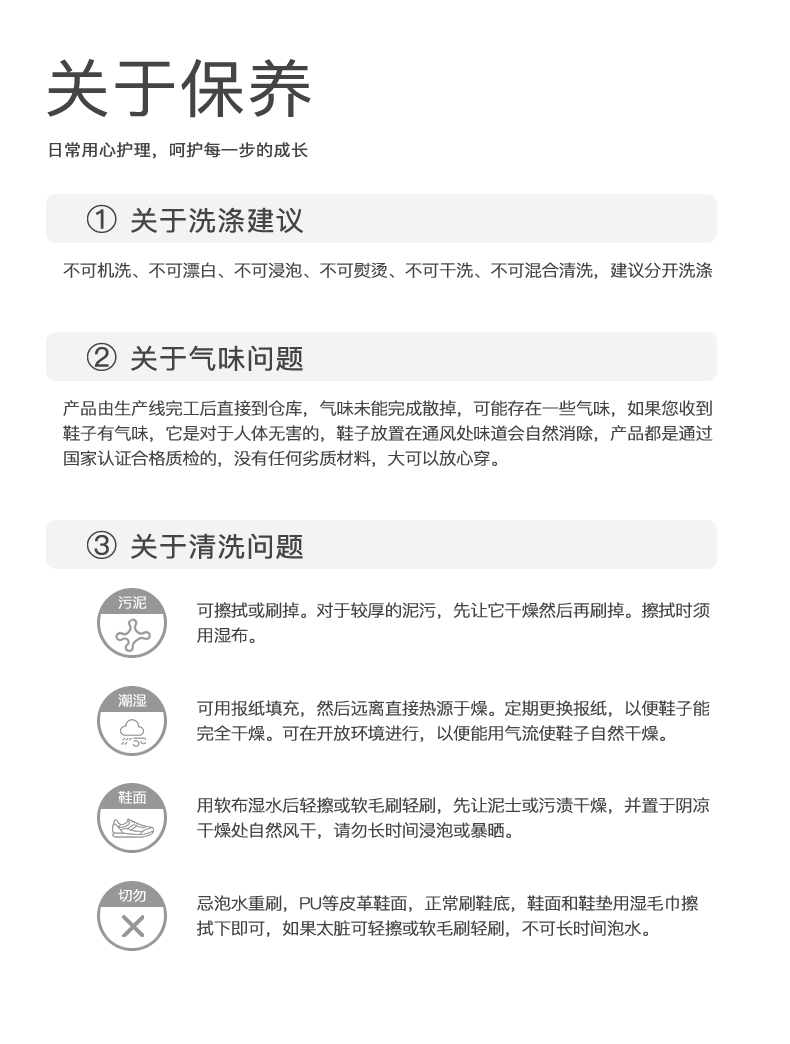 关于保养

日常用心护理，呵护每一步的成长

① 关于洗涤建议

不可机洗、不可漂白、不可浸泡、不可熨烫、不可干洗、不可混合清洗，建议分开洗涤

② 关于气味问题

产品由生产线完工后直接到仓库，气味未能完成散掉，可能存在一些气味，如果您收到鞋子有气味，它是对于人体无害的，鞋子放置在通风处味道会自然消除，产品都是通过国家认证合格质检的，没有任何劣质材料，大可以放心穿。

③ 关于清洗问题

污泥

可擦拭或刷掉。对于较厚的泥污，先让它干燥然后再刷掉。擦拭时须用湿布。

潮湿

可用报纸填充，然后远离直接热源于燥。定期更换报纸，以便鞋子能完全干燥。可在开放环境进行，以便能用气流使鞋子自然干燥。

鞋面

用软布湿水后轻擦或软毛刷轻刷，先让泥士或污渍干燥，并置于阴凉干燥处自然风干，请勿长时间浸泡或暴晒。

切勿

忌泡水重刷，PU等皮革鞋面，正常刷鞋底，鞋面和鞋垫用湿毛巾擦拭下即可，如果太脏可轻擦或软毛刷轻刷，不可长时间泡水。